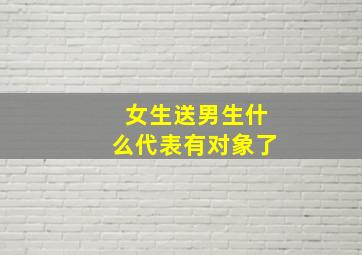 女生送男生什么代表有对象了